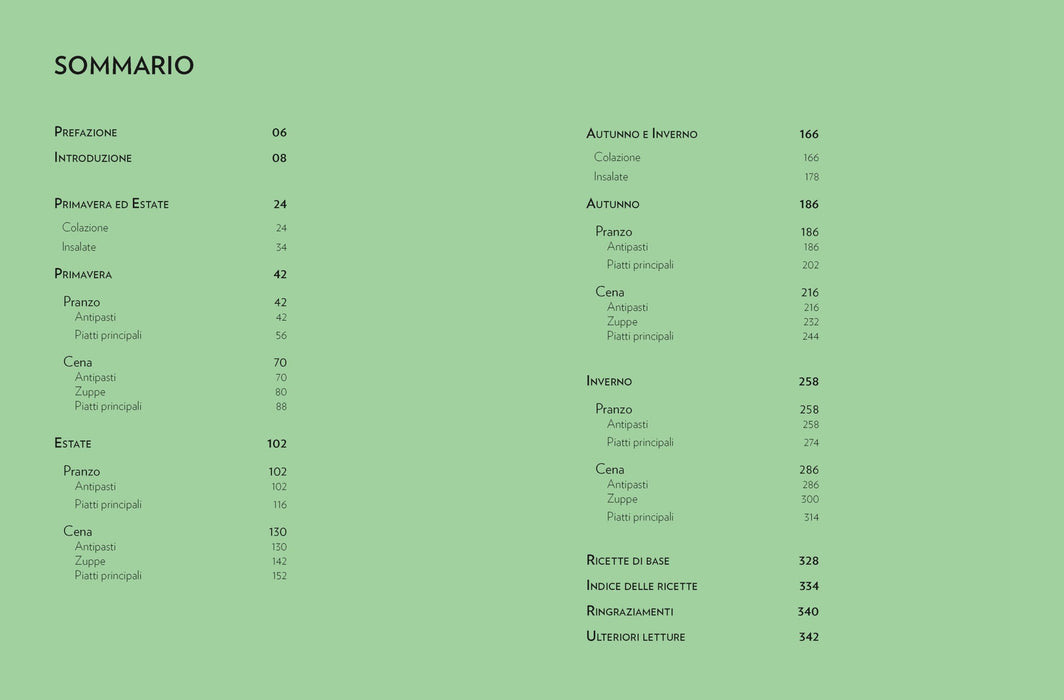 SOMMARIO

Prefazione 06
Introduzione 08

Primavera ed Estate 24
Colazione 24
Insalate 34

Primavera 42

Pranzo 42
Antipasti 42
Piatti principali 56

Cena 70
Antipasti 70
Zuppe 80
Piatti principali 88

Estate 102

Pranzo 102
Antipasti 102
Piatti principali 116

Cena 130
Antipasti 130
Zuppe 142
Piatti principali 152

Autunno e Inverno 166
Colazione 166
Insalate 178

Autunno 186

Pranzo 186
Antipasti 186
Piatti principali 202

Cena 216
Antipasti 216
Zuppe 232
Piatti principali 244

Inverno 258

Pranzo 258
Antipasti 258
Piatti principali 274

Cena 286
Antipasti 286
Zuppe 300
Piatti principali 314

Ricette di base 328
Indice delle ricette 334
Ringraziamenti 340
Ulteriori letture 342